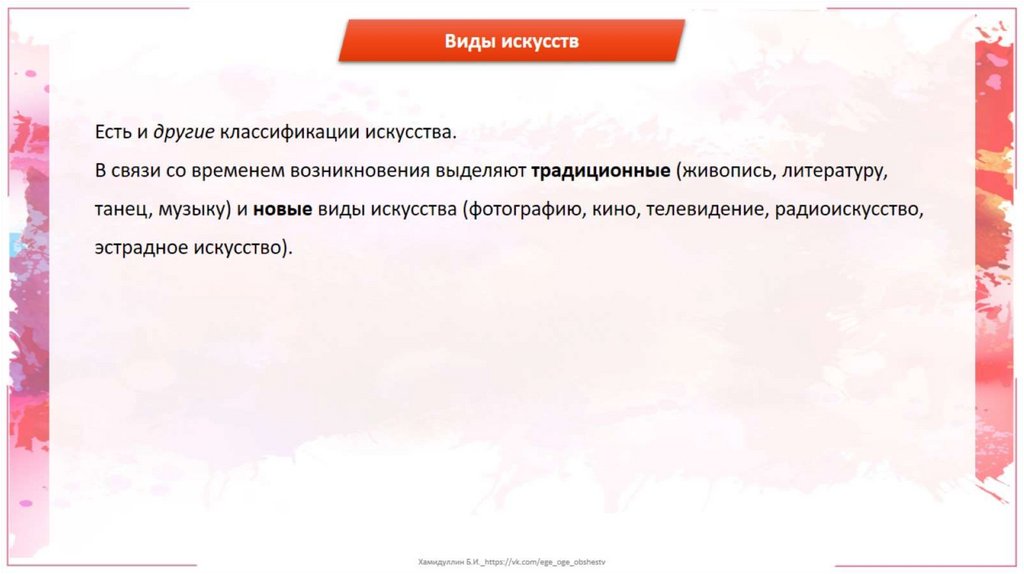 Виды искусств

Есть и другие классификации искусства.

В связи со временем возникновения выделяют традиционные (живопись, литературу, танец, музыку) и новые виды искусства (фотографию, кино, телевидение, радиоискусство, эстрадное искусство).

Хамидуллин Б.И._https://vk.com/ege_oge_obshestv